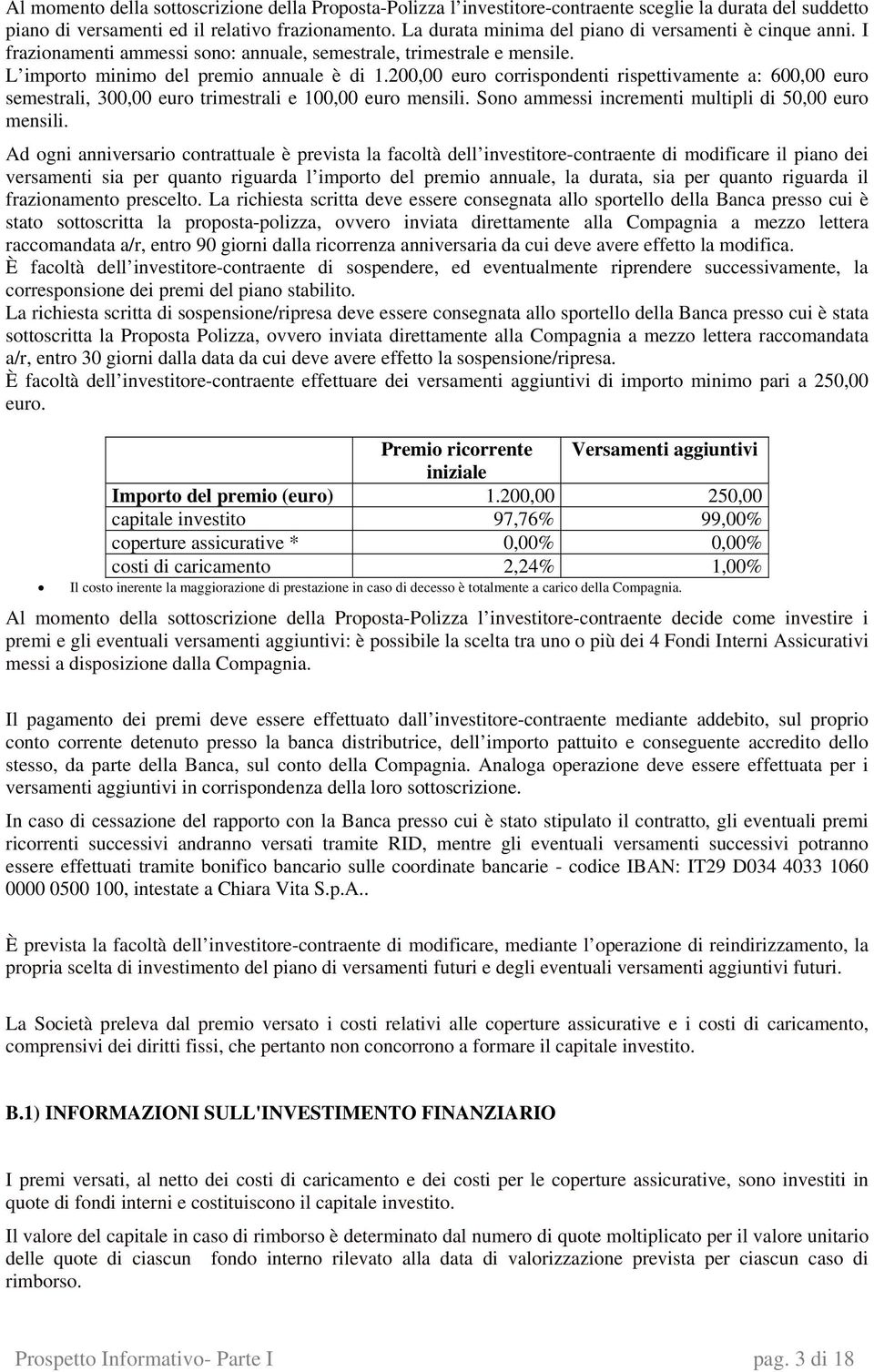 Al momento della sottoscrizione della Proposta-Polizza l'investitore-contraente sceglie la durata del suddetto piano di versamenti ed il relativo frazionamento. La durata minima del piano di versamenti è cinque anni. I frazionamenti ammessi sono: annuale, semestrale, trimestrale e mensile. L'importo minimo del premio annuale è di 1.200,00 euro corrispondenti rispettivamente a: 600,00 euro semestrali, 300,00 euro trimestrali e 100,00 euro mensili. Sono ammessi incrementi multipli di 50,00 euro mensili.

Ad ogni anniversario contrattuale è prevista la facoltà dell'investitore-contraente di modificare il piano dei versamenti sia per quanto riguarda l'importo del premio annuale, la durata, sia per quanto riguarda il frazionamento prescelto. La richiesta scritta deve essere consegnata allo sportello della Banca presso cui è stato sottoscritta la proposta-polizza, ovvero inviata direttamente alla Compagnia a mezzo lettera raccomandata a/r, entro 90 giorni dalla ricorrenza anniversaria da cui deve avere effetto la modifica.
È facoltà dell'investitore-contraente di sospendere, ed eventualmente riprendere successivamente, la corresponsione dei premi del piano stabilito.
La richiesta scritta di sospensione/ripresa deve essere consegnata allo sportello della Banca presso cui è stata sottoscritta la Proposta Polizza, ovvero inviata direttamente alla Compagnia a mezzo lettera raccomandata a/r, entro 30 giorni dalla data da cui deve avere effetto la sospensione/ripresa.
È facoltà dell'investitore-contraente effettuare dei versamenti aggiuntivi di importo minimo pari a 250,00 euro.

| | Premio ricorrente iniziale | Versamenti aggiuntivi |
|---|---|---|
| Importo del premio (euro) | 1.200,00 | 250,00 |
| capitale investito | 97,76% | 99,00% |
| coperture assicurative * | 0,00% | 0,00% |
| costi di caricamento | 2,24% | 1,00% |

• Il costo inerente la maggiorazione di prestazione in caso di decesso è totalmente a carico della Compagnia.

Al momento della sottoscrizione della Proposta-Polizza l'investitore-contraente decide come investire i premi e gli eventuali versamenti aggiuntivi: è possibile la scelta tra uno o più dei 4 Fondi Interni Assicurativi messi a disposizione dalla Compagnia.

Il pagamento dei premi deve essere effettuato dall'investitore-contraente mediante addebito, sul proprio conto corrente detenuto presso la banca distributrice, dell'importo pattuito e conseguente accredito dello stesso, da parte della Banca, sul conto della Compagnia. Analoga operazione deve essere effettuata per i versamenti aggiuntivi in corrispondenza della loro sottoscrizione.

In caso di cessazione del rapporto con la Banca presso cui è stato stipulato il contratto, gli eventuali premi ricorrenti successivi andranno versati tramite RID, mentre gli eventuali versamenti successivi potranno essere effettuati tramite bonifico bancario sulle coordinate bancarie - codice IBAN: IT29 D034 4033 1060 0000 0500 100, intestate a Chiara Vita S.p.A..

È prevista la facoltà dell'investitore-contraente di modificare, mediante l'operazione di reindirizzamento, la propria scelta di investimento del piano di versamenti futuri e degli eventuali versamenti aggiuntivi futuri.

La Società preleva dal premio versato i costi relativi alle coperture assicurative e i costi di caricamento, comprensivi dei diritti fissi, che pertanto non concorrono a formare il capitale investito.

B.1) INFORMAZIONI SULL'INVESTIMENTO FINANZIARIO

I premi versati, al netto dei costi di caricamento e dei costi per le coperture assicurative, sono investiti in quote di fondi interni e costituiscono il capitale investito.

Il valore del capitale in caso di rimborso è determinato dal numero di quote moltiplicato per il valore unitario delle quote di ciascun fondo interno rilevato alla data di valorizzazione prevista per ciascun caso di rimborso.

Prospetto Informativo- Parte I pag. 3 di 18